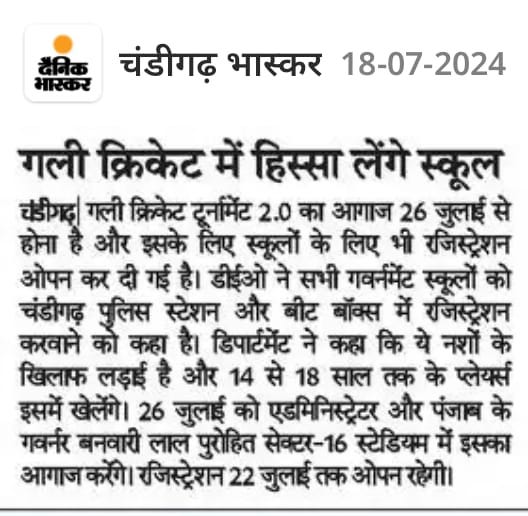 दैनिक भास्कर

चंडीगढ़ भास्कर 18-07-2024

गली क्रिकेट में हिस्सा लेंगे स्कूल

चंडीगढ़| गली क्रिकेट टूर्नामेंट 2.0 का आगाज 26 जुलाई से होना है और इसके लिए स्कूलों के लिए भी रजिस्ट्रेशन ओपन कर दी गई है। डीईओ ने सभी गवर्नमेंट स्कूलों को चंडीगढ़ पुलिस स्टेशन और बीट बॉक्स में रजिस्ट्रेशन करवाने को कहा है। डिपार्टमेंट ने कहा कि ये नशों के खिलाफ लड़ाई है और 14 से 18 साल तक के प्लेयर्स इसमें खेलेंगे। 26 जुलाई को एडमिनिस्ट्रेटर और पंजाब के गवर्नर बनवारी लाल पुरोहित सेक्टर-16 स्टेडियम में इसका आगाज करेंगे। रजिस्ट्रेशन 22 जुलाई तक ओपन रहेगी।